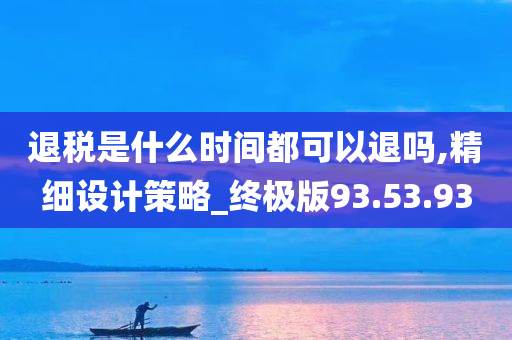 退税是什么时间都可以退吗,精细设计策略_终极版93.53.93